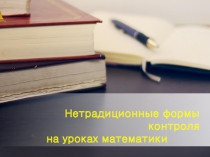 Нетрадиционные формы контроля на уроках математики